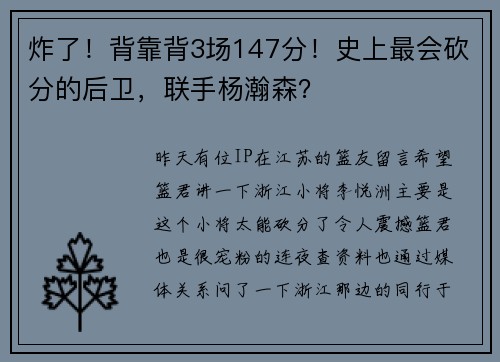 炸了！背靠背3场147分！史上最会砍分的后卫，联手杨瀚森？

昨天有位IP在江苏的篮友留言希望篮君讲一下浙江小将李悦洲主要是这个小将太能砍分了令人震撼篮君也是很宠粉的连夜查资料也通过媒体关系问了一下浙江那边的同行于